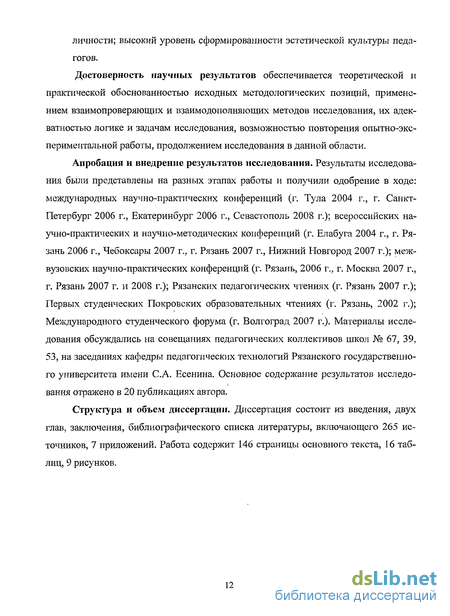 личности; высокий уровень сформированности эстетической культуры педагогов.

Достоверность научных результатов обеспечивается теоретической и практической обоснованностью исходных методологических позиций, применением взаимопроверяющих и взаимодополняющих методов исследования, их адекватностью логике и задачам исследования, возможностью повторения опытно-экспериментальной работы, продолжением исследования в данной области.

Апробация и внедрение результатов исследования. Результаты исследования были представлены на разных этапах работы и получили одобрение в ходе: международных научно-практических конференций (г. Тула 2004 г., г. Санкт-Петербург 2006 г., Екатеринбург 2006 г., Севастополь 2008 г.); всероссийских научно-практических и научно-методических конференций (г. Елабуга 2004 г., г. Рязань 2006 г., Чебоксары 2007 г., г. Рязань 2007 г., Нижний Новгород 2007 г.); межвузовских научно-практических конференций (г. Рязань, 2006 г., г. Москва 2007 г., г. Рязань 2007 г. и 2008 г.); Рязанских педагогических чтениях (г. Рязань 2007 г.); Первых студенческих Покровских образовательных чтениях (г. Рязань, 2002 г.); Международного студенческого форума (г. Волгоград 2007 г.). Материалы исследования обсуждались на совещаниях педагогических коллективов школ № 67, 39, 53, на заседаниях кафедры педагогических технологий Рязанского государственного университета имени С.А. Есенина. Основное содержание результатов исследования отражено в 20 публикациях автора.

Структура и объем диссертации. Диссертация состоит из введения, двух глав, заключения, библиографического списка литературы, включающего 265 источников, 7 приложений. Работа содержит 146 страницы основного текста, 16 таблиц, 9 рисунков.

12

dsLib.net
библиотека диссертаций